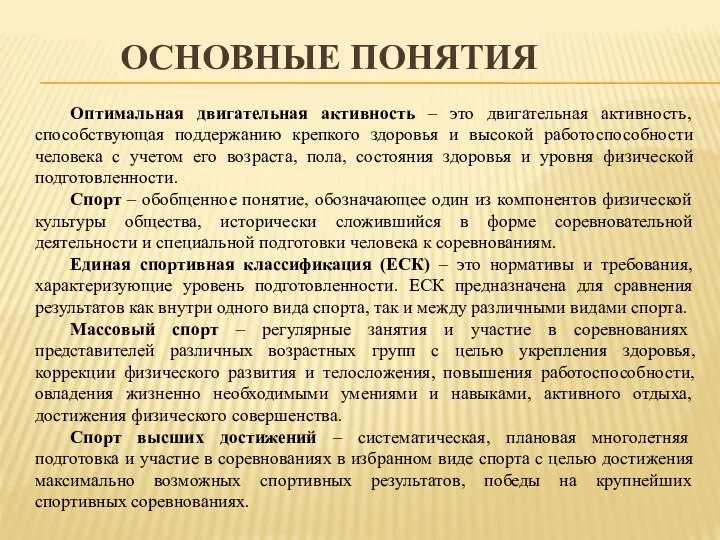 ОСНОВНЫЕ ПОНЯТИЯ

Оптимальная двигательная активность – это двигательная активность, способствующая поддержанию крепкого здоровья и высокой работоспособности человека с учетом его возраста, пола, состояния здоровья и уровня физической подготовленности.

Спорт – обобщенное понятие, обозначающее один из компонентов физической культуры общества, исторически сложившийся в форме соревновательной деятельности и специальной подготовки человека к соревнованиям.

Единая спортивная классификация (ЕСК) – это нормативы и требования, характеризующие уровень подготовленности. ЕСК предназначена для сравнения результатов как внутри одного вида спорта, так и между различными видами спорта.

Массовый спорт – регулярные занятия и участие в соревнованиях представителей различных возрастных групп с целью укрепления здоровья, коррекции физического развития и телосложения, повышения работоспособности, овладения жизненно необходимыми умениями и навыками, активного отдыха, достижения физического совершенства.

Спорт высших достижений – систематическая, плановая многолетняя подготовка и участие в соревнованиях в избранном виде спорта с целью достижения максимально возможных спортивных результатов, победы на крупнейших спортивных соревнованиях.